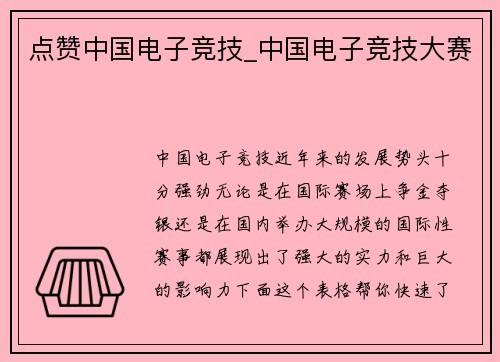 点赞中国电子竞技_中国电子竞技大赛

中国电子竞技近年来的发展势头十分强劲无论是在国际赛场上争金夺银还是在国内举办大规模的国际性赛事都展现出了强大的实力和巨大的影响力下面这个表格帮你快速了